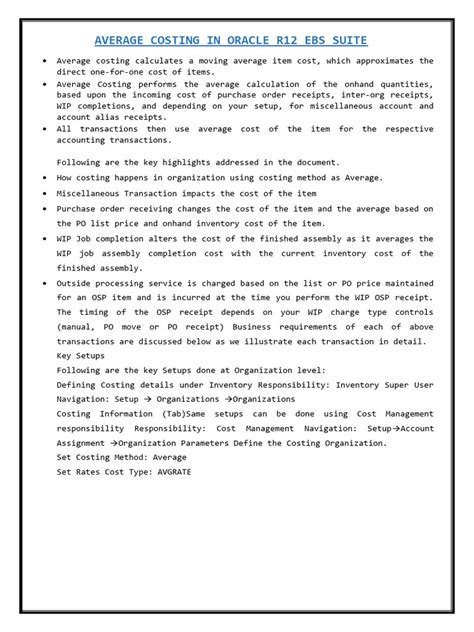 AVERAGE COSTING IN ORACLE R12 EBS SUITE

• Average costing calculates a moving average item cost, which approximates the direct one-for-one cost of items.
• Average Costing performs the average calculation of the onhand quantities, based upon the incoming cost of purchase order receipts, inter-org receipts, WIP completions, and depending on your setup, for miscellaneous account and account alias receipts.
• All transactions then use average cost of the item for the respective accounting transactions.

Following are the key highlights addressed in the document.
• How costing happens in organization using costing method as Average.
• Miscellaneous Transaction impacts the cost of the item
• Purchase order receiving changes the cost of the item and the average based on the PO list price and onhand inventory cost of the item.
• WIP Job completion alters the cost of the finished assembly as it averages the WIP job assembly completion cost with the current inventory cost of the finished assembly.
• Outside processing service is charged based on the list or PO price maintained for an OSP item and is incurred at the time you perform the WIP OSP receipt. The timing of the OSP receipt depends on your WIP charge type controls (manual, PO move or PO receipt) Business requirements of each of above transactions are discussed below as we illustrate each transaction in detail.
Key Setups
Following are the key Setups done at Organization level:
Defining Costing details under Inventory Responsibility: Inventory Super User Navigation: Setup → Organizations →Organizations
Costing Information (Tab)Same setups can be done using Cost Management responsibility Responsibility: Cost Management Navigation: Setup→Account Assignment →Organization Parameters Define the Costing Organization.
Set Costing Method: Average
Set Rates Cost Type: AVGRATE